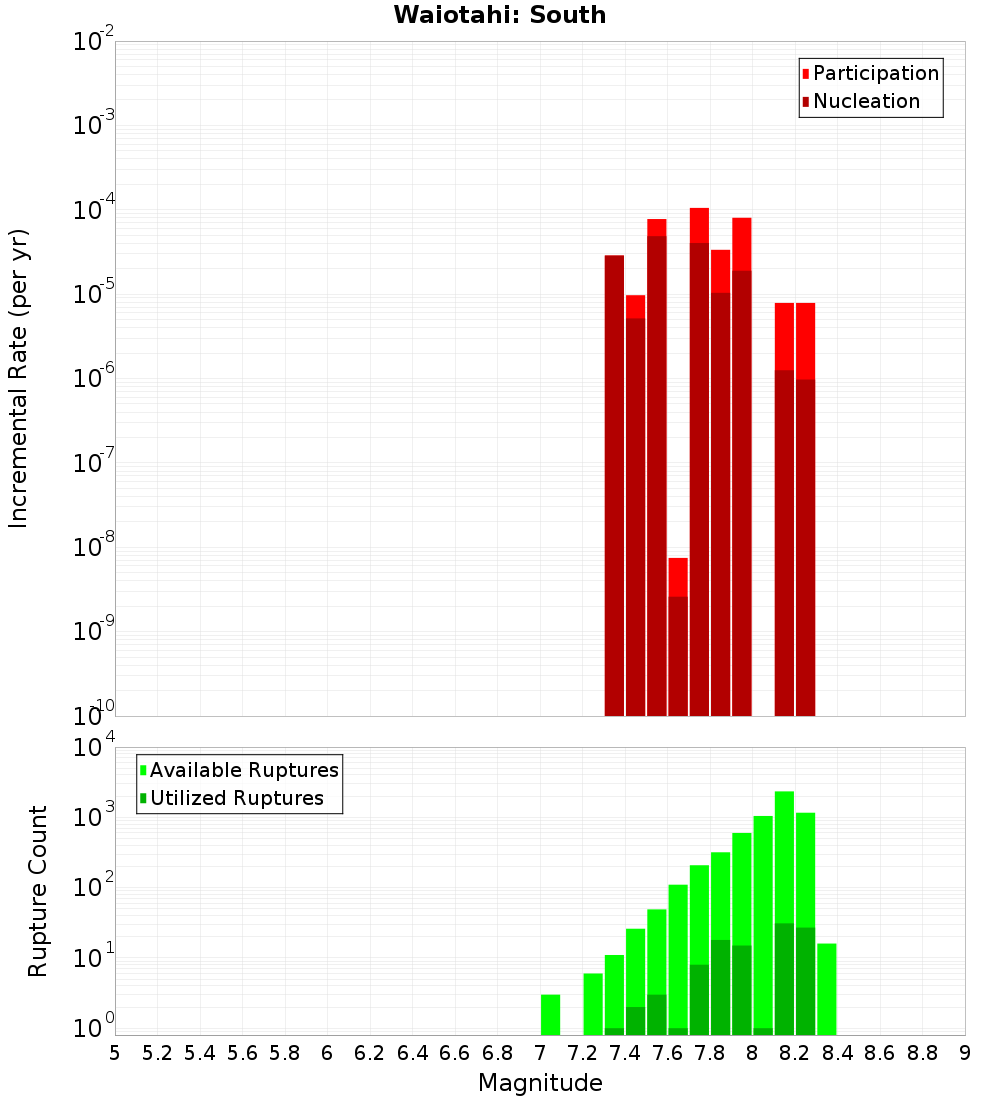 Waiotahi: South

Participation
Nucleation

Incremental Rate (per yr)

$10^{-2}$
$10^{-3}$
$10^{-4}$
$10^{-5}$
$10^{-6}$
$10^{-7}$
$10^{-8}$
$10^{-9}$
$10^{-10}$

Available Ruptures
Utilized Ruptures

Rupture Count

$10^{4}$
$10^{3}$
$10^{2}$
$10^{1}$
$10^{0}$

5 5.2 5.4 5.6 5.8 6 6.2 6.4 6.6 6.8 7 7.2 7.4 7.6 7.8 8 8.2 8.4 8.6 8.8 9

Magnitude